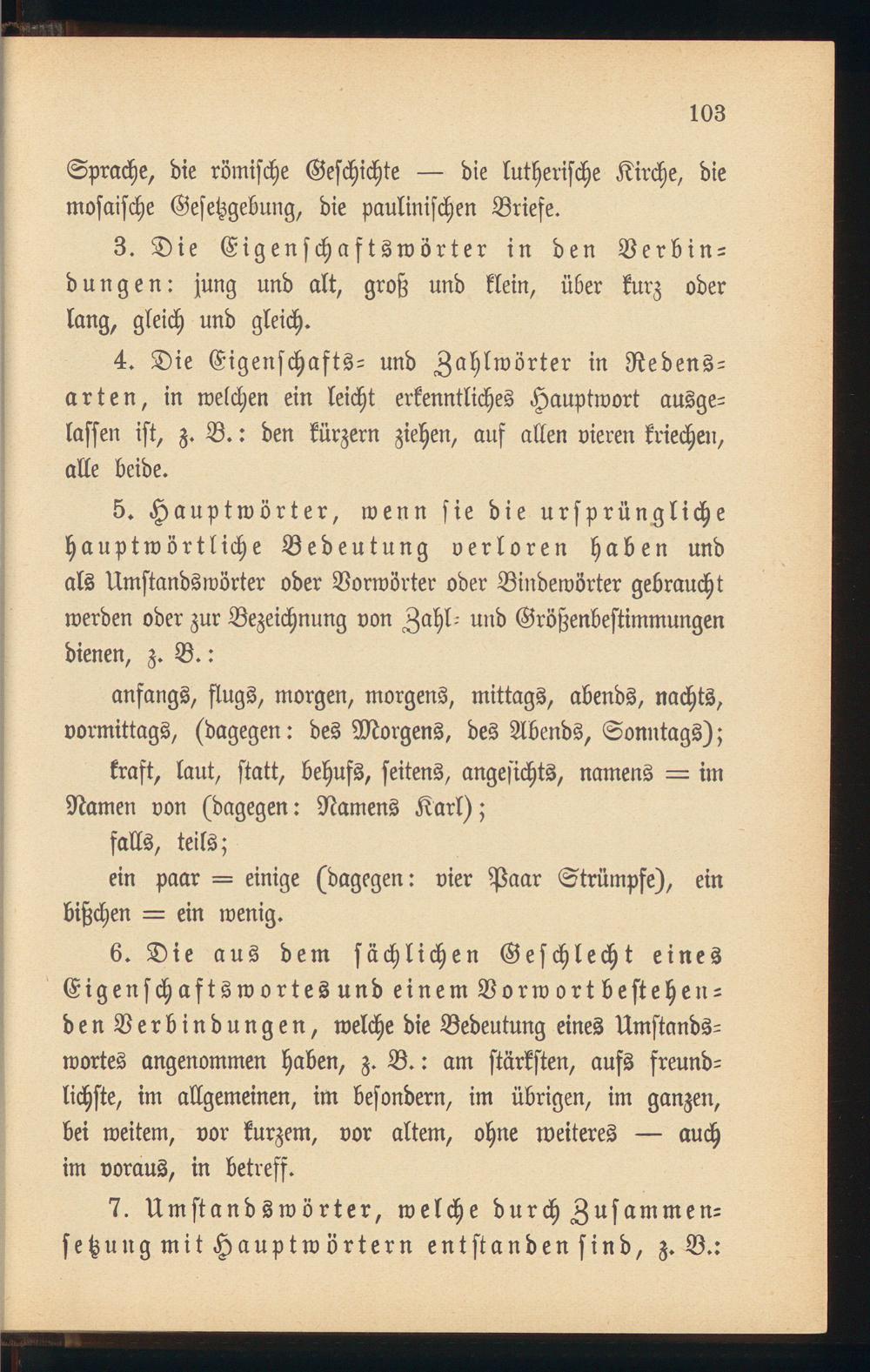 103

Sprache, die römische Geschichte — die lutherische Kirche, die mosaische Gesetzgebung, die paulinischen Briefe.

3. Die Eigenschaftswörter in den Verbindungen: jung und alt, groß und klein, über kurz oder lang, gleich und gleich.

4. Die Eigenschafts- und Zahlwörter in Redensarten, in welchen ein leicht erkenntliches Hauptwort ausgelassen ist, z. B.: den kürzern ziehen, auf allen vieren kriechen, alle beide.

5. Hauptwörter, wenn sie die ursprüngliche hauptwörtliche Bedeutung verloren haben und als Umstandswörter oder Vorwörter oder Bindewörter gebraucht werden oder zur Bezeichnung von Zahl- und Größenbestimmungen dienen, z. B.:

anfangs, flugs, morgen, morgens, mittags, abends, nachts, vormittags, (dagegen: des Morgens, des Abends, Sonntags);

kraft, laut, statt, behufs, seitens, angesichts, namens = im Namen von (dagegen: Namens Karl);

falls, teils;

ein paar = einige (dagegen: vier Paar Strümpfe), ein bißchen = ein wenig.

6. Die aus dem sächlichen Geschlecht eines Eigenschaftswortes und einem Vorwort bestehenden Verbindungen, welche die Bedeutung eines Umstandswortes angenommen haben, z. B.: am stärksten, aufs freundlichste, im allgemeinen, im besondern, im übrigen, im ganzen, bei weitem, vor kurzem, vor altem, ohne weiteres — auch im voraus, in betreff.

7. Umstandswörter, welche durch Zusammensetzung mit Hauptwörtern entstanden sind, z. B.: